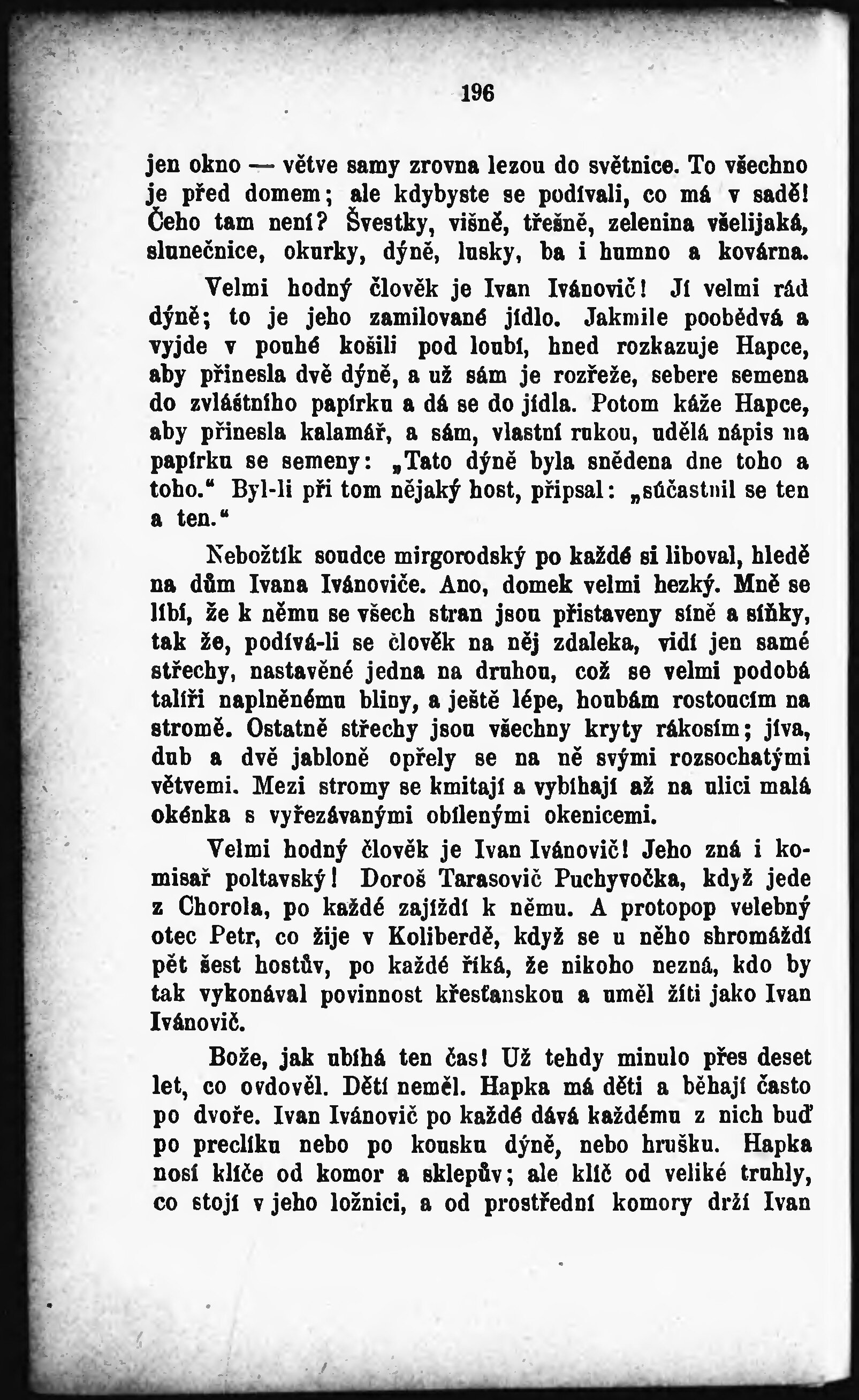 196

jen okno — větve samy zrovna lezou do světnice. To všechno je před domem; ale kdybyste se podívali, co má v sadě! Čeho tam není? Švestky, višně, třešně, zelenina všelijaká, slunečnice, okurky, dýně, lusky, ba i humno a kovárna.

Velmi hodný člověk je Ivan Ivánovič! Jí velmi rád dýně; to je jeho zamilované jídlo. Jakmile poobědvá a vyjde v pouhé košili pod loubí, hned rozkazuje Hapce, aby přinesla dvě dýně, a už sám je rozřeže, sebere semena do zvláštního papírku a dá se do jídla. Potom káže Hapce, aby přinesla kalamář, a sám, vlastní rukou, udělá nápis na papírku se semeny: „Tato dýně byla snědena dne toho a toho.“ Byl-li při tom nějaký host, připsal: „súčastnil se ten a ten.“

Nebožtík soudce mirgorodský po každé si liboval, hledě na dům Ivana Ivánoviče. Ano, domek velmi hezký. Mně se líbí, že k němu se všech stran jsou přistaveny síně a síňky, tak že, podívá-li se člověk na něj zdaleka, vidí jen samé střechy, nastavěné jedna na druhou, což se velmi podobá talíři naplněnému bliny, a ještě lépe, houbám rostoucím na stromě. Ostatně střechy jsou všechny kryty rákosím; jíva, dub a dvě jabloně opřely se na ně svými rozsochatými větvemi. Mezi stromy se kmitají a vybíhají až na ulici malá okénka s vyřezávanými obílenými okenicemi.

Velmi hodný člověk je Ivan Ivánovič! Jeho zná i komisař poltavský! Doroš Tarasovič Puchyvočka, když jede z Chorola, po každé zajíždí k němu. A protopop velebný otec Petr, co žije v Koliberdě, když se u něho shromáždí pět šest hostův, po každé říká, že nikoho nezná, kdo by tak vykonával povinnost křesťanskou a uměl žíti jako Ivan Ivánovič.

Bože, jak ubíhá ten čas! Už tehdy minulo přes deset let, co ovdověl. Dětí neměl. Hapka má děti a běhají často po dvoře. Ivan Ivánovič po každé dává každému z nich buď po preclíku nebo po kousku dýně, nebo hrušku. Hapka nosí klíče od komor a sklepův; ale klíč od veliké truhly, co stojí v jeho ložnici, a od prostřední komory drží Ivan